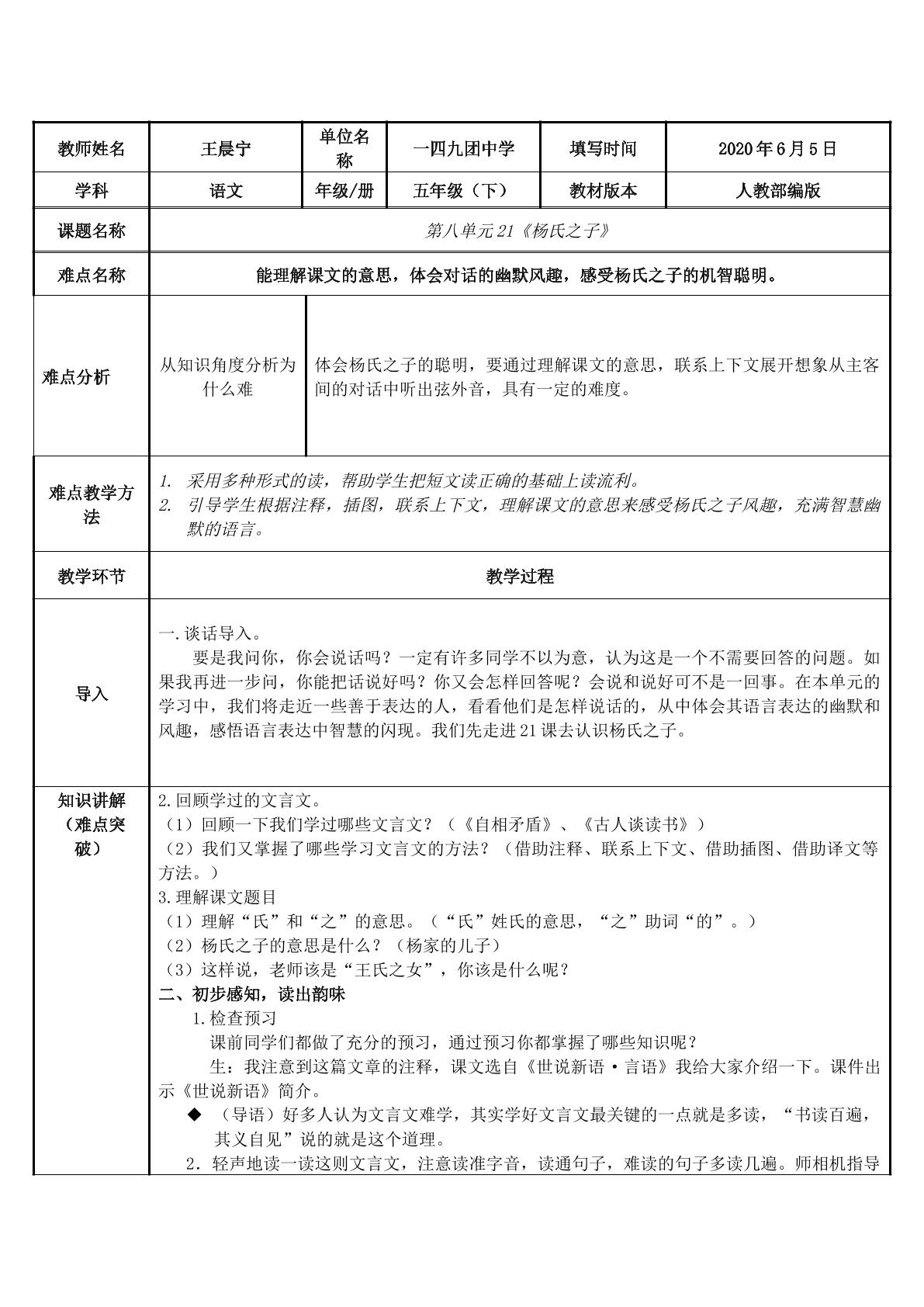 | 教师姓名 | 王晨宁 | 单位名称 | 一四九团中学 | 填写时间 | 2020年6月5日 |
|---|---|---|---|---|---|
| 学科 | 语文 | 年级/册 | 五年级（下） | 教材版本 | 人教部编版 |
| 课题名称 | 第八单元21《杨氏之子》 | | | | |
| 难点名称 | 能理解课文的意思，体会对话的幽默风趣，感受杨氏之子的机智聪明。 | | | | |
| 难点分析 | 从知识角度分析为什么难 | 体会杨氏之子的聪明，要通过理解课文的意思，联系上下文展开想象从主客间的对话中听出弦外音，具有一定的难度。 | | | |
| 难点教学方法 | 1. 采用多种形式的读，帮助学生把短文读正确的基础上读流利。 2. 引导学生根据注释，插图，联系上下文，理解课文的意思来感受杨氏之子风趣，充满智慧幽默的语言。 | | | | |
| 教学环节 | 教学过程 | | | | |
| 导入 | 一.谈话导入。 要是我问你，你会说话吗？一定有许多同学不以为意，认为这是一个不需要回答的问题。如果我再进一步问，你能把话说好吗？你又会怎样回答呢？会说和说好可不是一回事。在本单元的学习中，我们将走近一些善于表达的人，看看他们是怎样说话的，从中体会其语言表达的幽默和风趣，感悟语言表达中智慧的闪现。我们先走进21课去认识杨氏之子。 | | | | |
| 知识讲解（难点突破） | 2.回顾学过的文言文。 （1）回顾一下我们学过哪些文言文？（《自相矛盾》、《古人谈读书》） （2）我们又掌握了哪些学习文言文的方法？（借助注释、联系上下文、借助插图、借助译文等方法。） 3.理解课文题目 （1）理解“氏”和“之”的意思。（“氏”姓氏的意思，“之”助词“的”。） （2）杨氏之子的意思是什么？（杨家的儿子） （3）这样说，老师该是“王氏之女”，你该是什么呢？ 二、初步感知，读出韵味 1.检查预习 课前同学们都做了充分的预习，通过预习你都掌握了哪些知识呢？ 生：我注意到这篇文章的注释，课文选自《世说新语·言语》我给大家介绍一下。课件出示《世说新语》简介。 ◆ （导语）好多人认为文言文难学，其实学好文言文最关键的一点就是多读，“书读百遍，其义自见”说的就是这个道理。 2．轻声地读一读这则文言文，注意读准字音，读通句子，难读的句子多读几遍。师相机指导 | | | | |